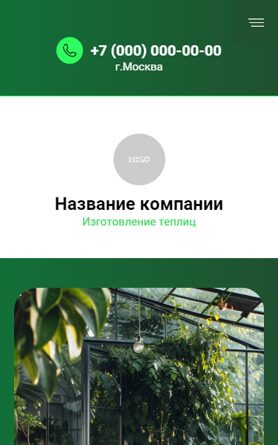 +7 (000) 000-00-00
г.Москва

LOGO

Название компании
Изготовление теплиц